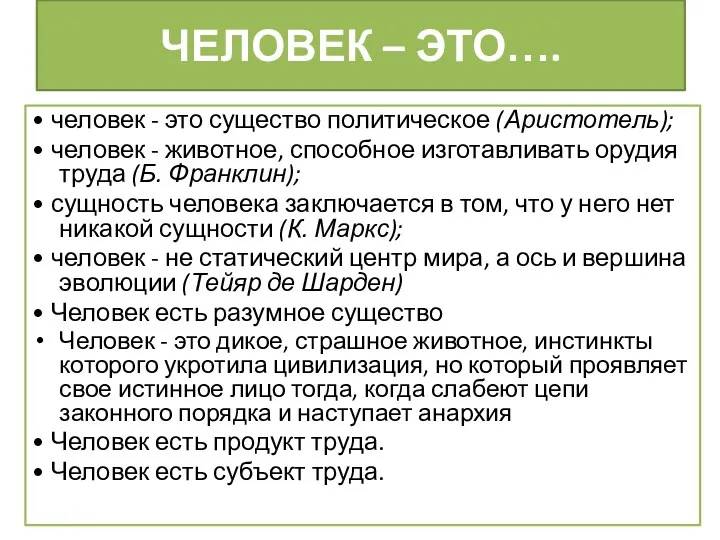 ЧЕЛОВЕК – ЭТО….

• человек - это существо политическое (Аристотель);

• человек - животное, способное изготавливать орудия труда (Б. Франклин);

• сущность человека заключается в том, что у него нет никакой сущности (К. Маркс);

• человек - не статический центр мира, а ось и вершина эволюции (Тейяр де Шарден)

• Человек есть разумное существо

• Человек - это дикое, страшное животное, инстинкты которого укротила цивилизация, но который проявляет свое истинное лицо тогда, когда слабеют цепи законного порядка и наступает анархия

• Человек есть продукт труда.

• Человек есть субъект труда.